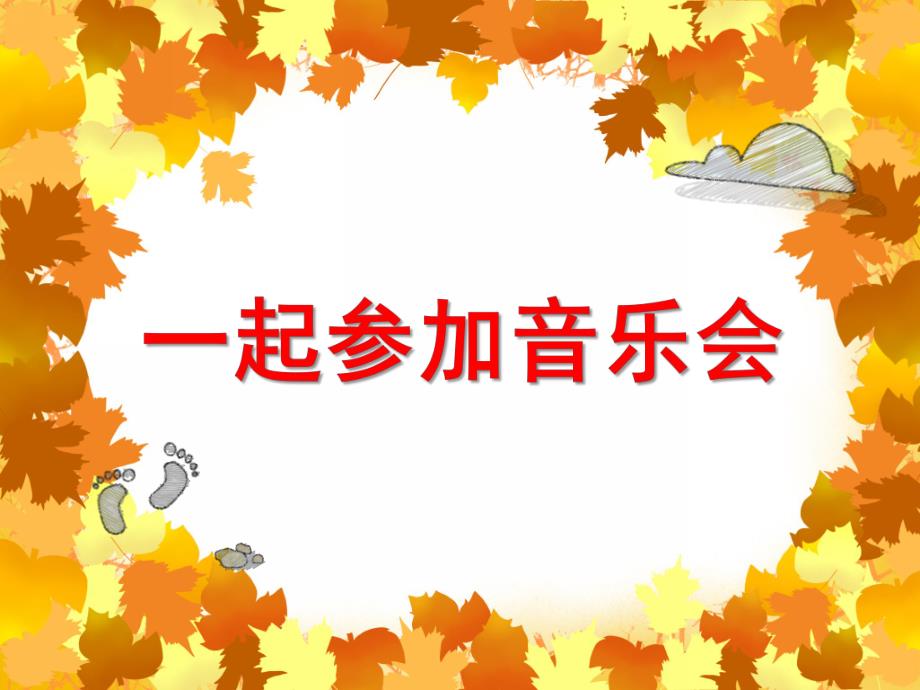 一起参加音乐会